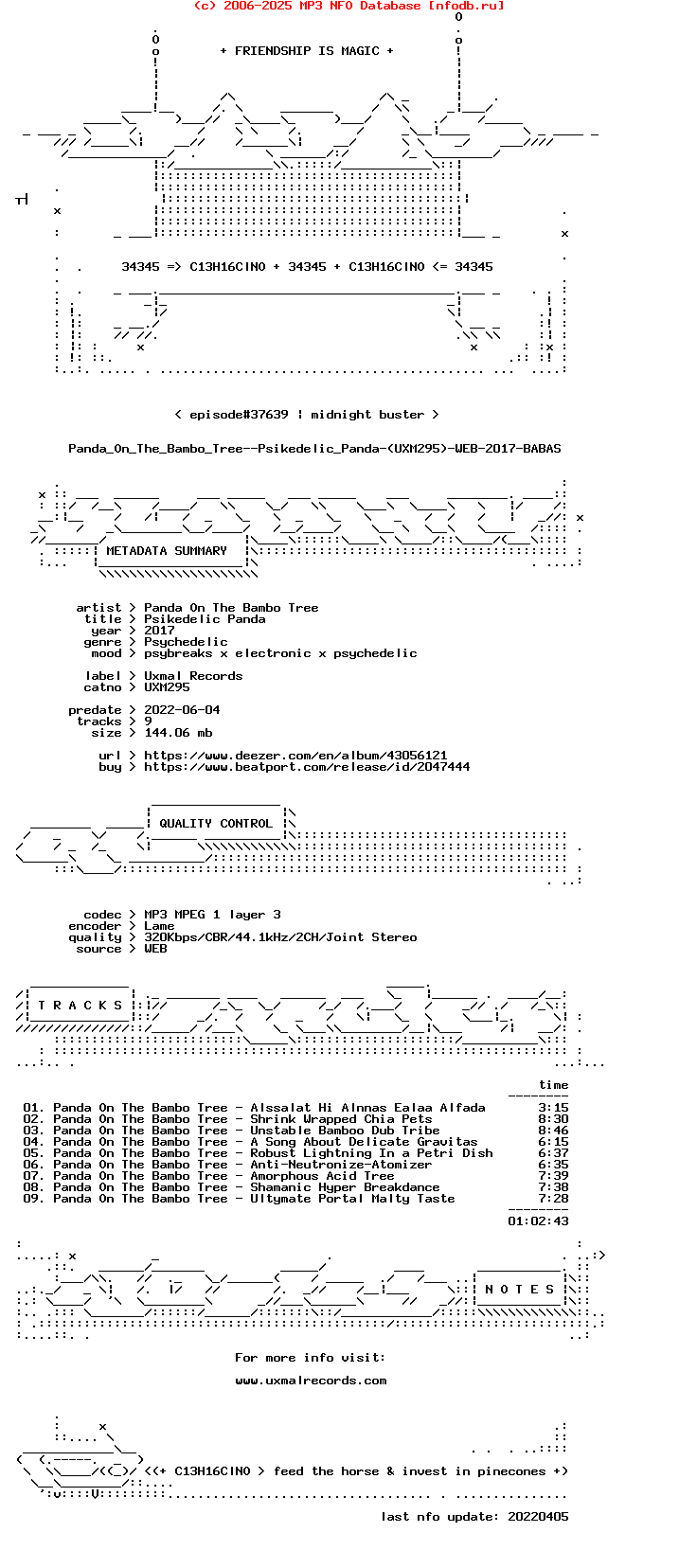 (c) 2006-2025 MP3 NFO Database [nfodb.ru]

+ FRIENDSHIP IS MAGIC +

34345 => C13H16ClNO + 34345 + C13H16ClNO <= 34345

< episode#37639 | midnight buster >

Panda_On_The_Bambo_Tree--Psikedelic_Panda-(UXM295)-WEB-2017-BABAS

METADATA SUMMARY

artist > Panda On The Bambo Tree
title > Psikedelic Panda
year > 2017
genre > Psychedelic
mood > psybreaks x electronic x psychedelic

label > Uxmal Records
catno > UXM295

predate > 2022-06-04
tracks > 9
size > 144.06 mb

url > https://www.deezer.com/en/album/43056121
buy > https://www.beatport.com/release/id/2047444

QUALITY CONTROL

codec > MP3 MPEG 1 layer 3
encoder > Lame
quality > 320Kbps/CBR/44.1kHz/2CH/Joint Stereo
source > WEB

T R A C K S

time

01. Panda On The Bambo Tree - Alssalat Hi Alnnas Ealaa Alfada 3:15
02. Panda On The Bambo Tree - Shrink Wrapped Chia Pets 8:30
03. Panda On The Bambo Tree - Unstable Bamboo Dub Tribe 8:46
04. Panda On The Bambo Tree - A Song About Delicate Gravitas 6:15
05. Panda On The Bambo Tree - Robust Lightning In a Petri Dish 6:37
06. Panda On The Bambo Tree - Anti-Neutronize-Atomizer 6:35
07. Panda On The Bambo Tree - Amorphous Acid Tree 7:39
08. Panda On The Bambo Tree - Shamanic Hyper Breakdance 7:38
09. Panda On The Bambo Tree - Ultymate Portal Malty Taste 7:28

01:02:43

N O T E S

For more info visit:

www.uxmalrecords.com

<<+ C13H16ClNO > feed the horse & invest in pinecones +>

last nfo update: 20220405